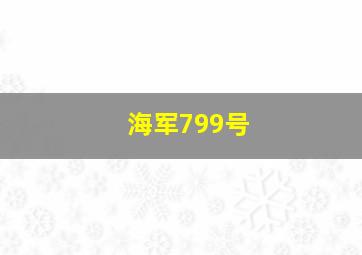 海军799号